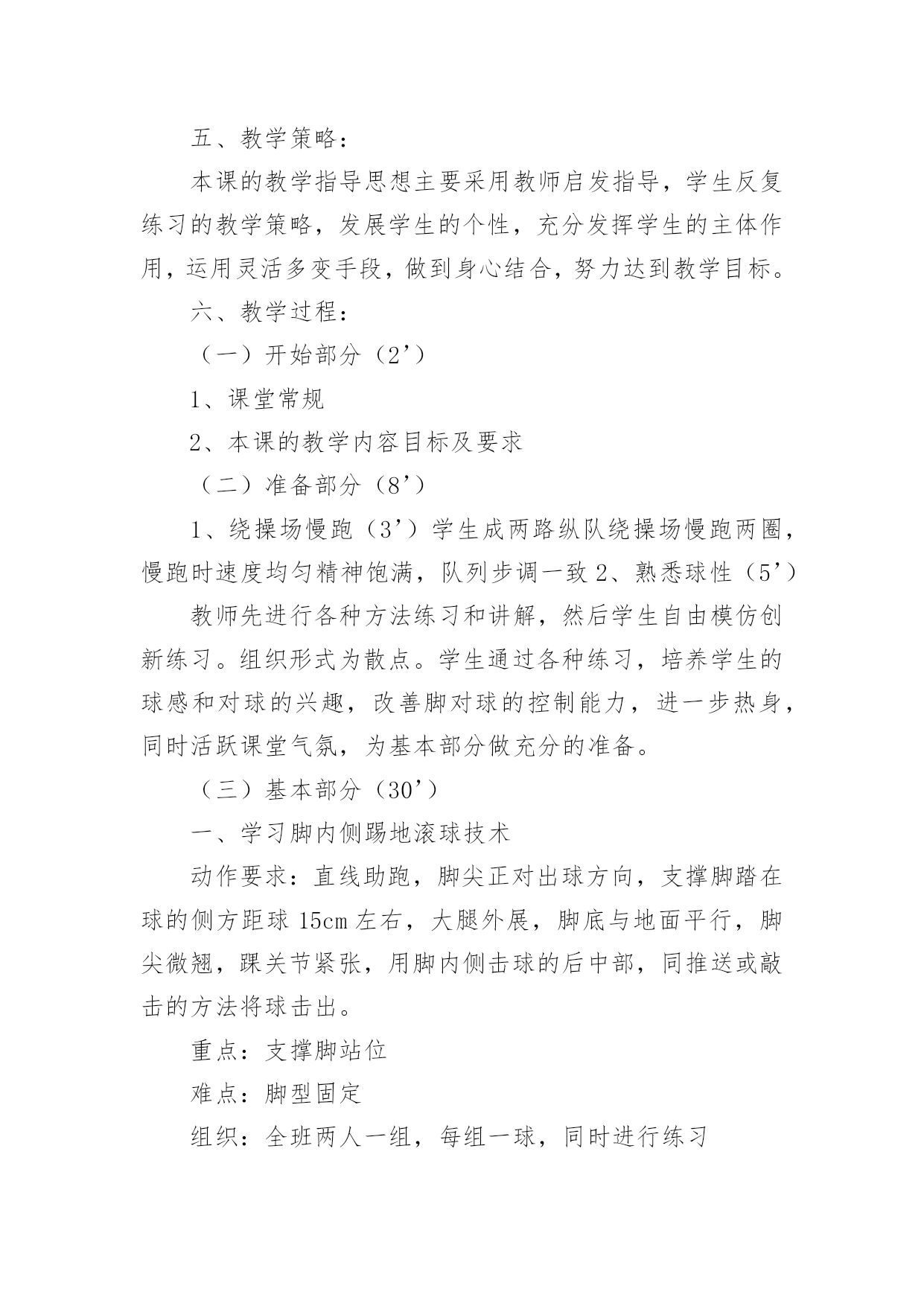 五、教学策略：

本课的教学指导思想主要采用教师启发指导，学生反复练习的教学策略，发展学生的个性，充分发挥学生的主体作用，运用灵活多变手段，做到身心结合，努力达到教学目标。

六、教学过程：

（一）开始部分（2’）

1、课堂常规

2、本课的教学内容目标及要求

（二）准备部分（8’）

1、绕操场慢跑（3’）学生成两路纵队绕操场慢跑两圈，慢跑时速度均匀精神饱满，队列步调一致 2、熟悉球性（5’）

教师先进行各种方法练习和讲解，然后学生自由模仿创新练习。组织形式为散点。学生通过各种练习，培养学生的球感和对球的兴趣，改善脚对球的控制能力，进一步热身，同时活跃课堂气氛，为基本部分做充分的准备。

（三）基本部分（30’）

一、学习脚内侧踢地滚球技术

动作要求：直线助跑，脚尖正对出球方向，支撑脚踏在球的侧方距球 15cm 左右，大腿外展，脚底与地面平行，脚尖微翘，踝关节紧张，用脚内侧击球的后中部，同推送或敲击的方法将球击出。

重点：支撑脚站位

难点：脚型固定

组织：全班两人一组，每组一球，同时进行练习